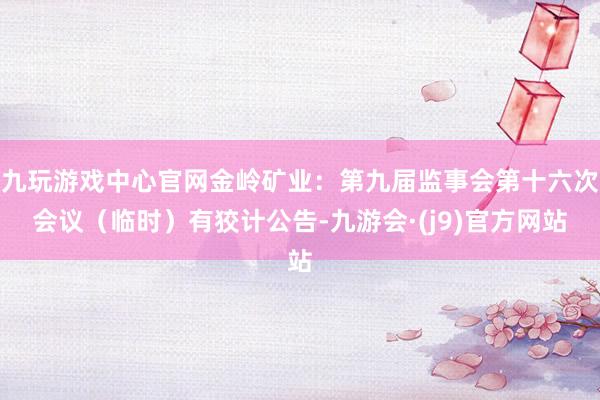 九玩游戏中心官网金岭矿业：第九届监事会第十六次会议（临时）有狡计公告-九游会·(j9)官方网站站